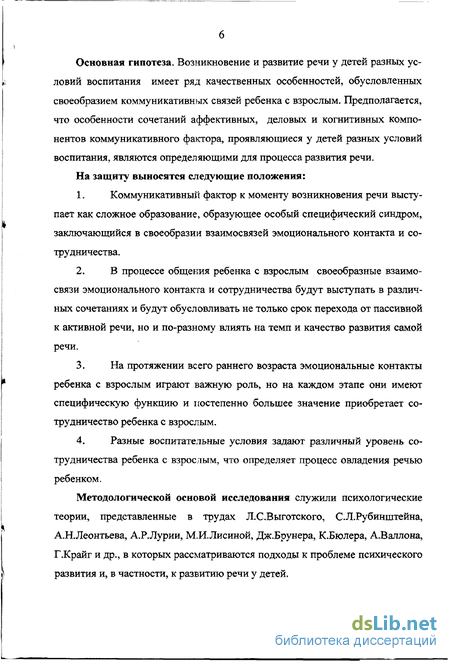 6

Основная гипотеза. Возникновение и развитие речи у детей разных условий воспитания имеет ряд качественных особенностей, обусловленных своеобразием коммуникативных связей ребенка с взрослым. Предполагается, что особенности сочетаний аффективных, деловых и когнитивных компонентов коммуникативного фактора, проявляющиеся у детей разных условий воспитания, являются определяющими для процесса развития речи.

На защиту выносятся следующие положения:

1. Коммуникативный фактор к моменту возникновения речи выступает как сложное образование, образующее особый специфический синдром, заключающийся в своеобразии взаимосвязей эмоционального контакта и сотрудничества.

2. В процессе общения ребенка с взрослым своеобразные взаимосвязи эмоционального контакта и сотрудничества будут выступать в различных сочетаниях и будут обусловливать не только срок перехода от пассивной к активной речи, но и по-разному влиять на темп и качество развития самой речи.

3. На протяжении всего раннего возраста эмоциональные контакты ребенка с взрослым играют важную роль, но на каждом этапе они имеют специфическую функцию и постепенно большее значение приобретает сотрудничество ребенка с взрослым.

4. Разные воспитательные условия задают различный уровень сотрудничества ребенка с взрослым, что определяет процесс овладения речью ребенком.

Методологической основой исследования служили психологические теории, представленные в трудах Л.С.Выготского, С.Л.Рубинштейна, А.Н.Леонтьева, А.Р.Лурии, М.И.Лисиной, Дж.Брунера, К.Бюлера, А.Валлона, Г.Крайг и др., в которых рассматриваются подходы к проблеме психического развития и, в частности, к развитию речи у детей.

dsLib.net
библиотека диссертаций